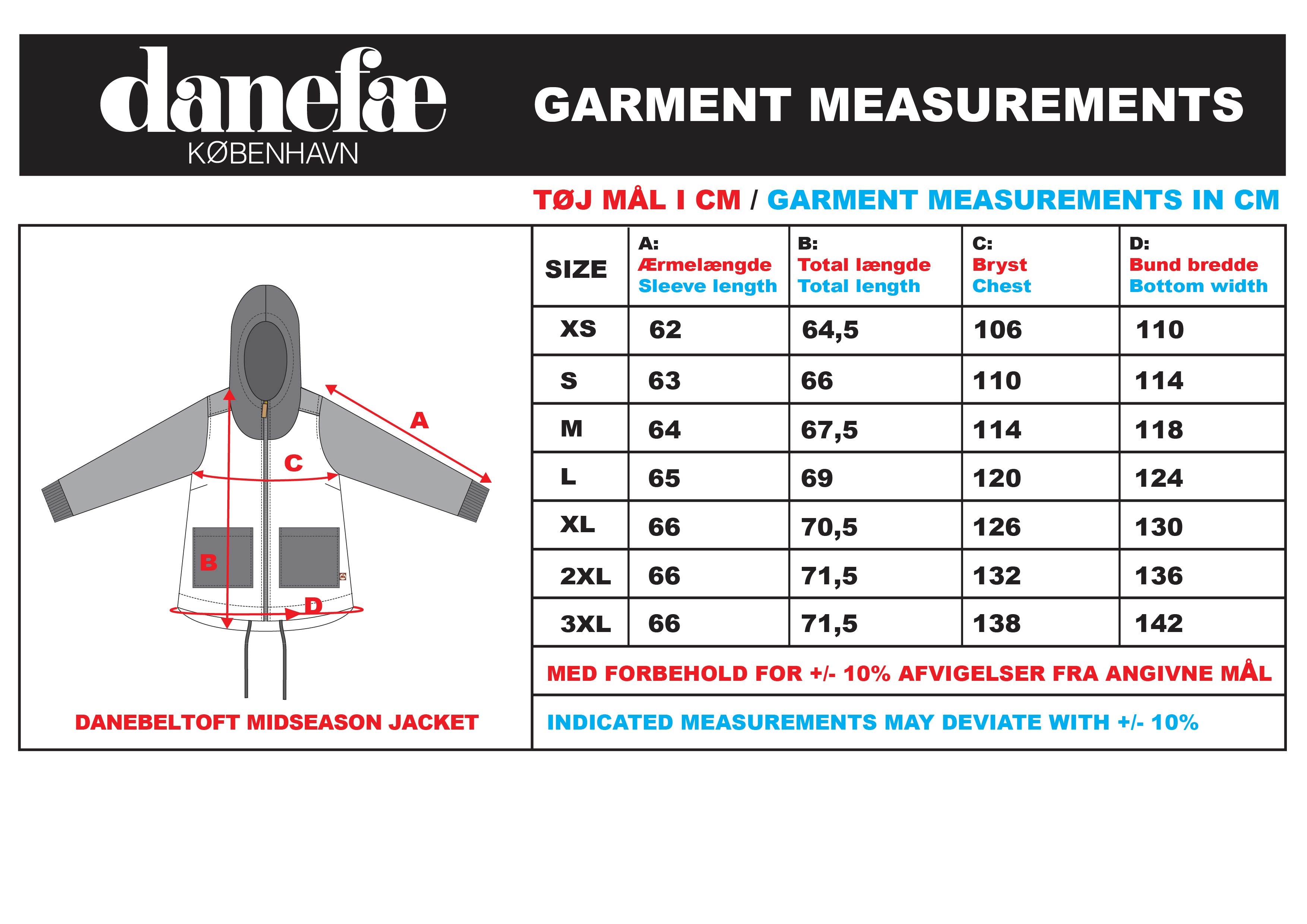 danefæ
KØBENHAVN

GARMENT MEASUREMENTS

TØJ MÅL I CM / GARMENT MEASUREMENTS IN CM

A
C
B
D

DANEBELTOFT MIDSEASON JACKET

| SIZE | A: Ærmelængde Sleeve length | B: Total længde Total length | C: Bryst Chest | D: Bund bredde Bottom width |
|---|---|---|---|---|
| XS | 62 | 64,5 | 106 | 110 |
| S | 63 | 66 | 110 | 114 |
| M | 64 | 67,5 | 114 | 118 |
| L | 65 | 69 | 120 | 124 |
| XL | 66 | 70,5 | 126 | 130 |
| 2XL | 66 | 71,5 | 132 | 136 |
| 3XL | 66 | 71,5 | 138 | 142 |

MED FORBEHOLD FOR +/- 10% AFVIGELSER FRA ANGIVNE MÅL

INDICATED MEASUREMENTS MAY DEVIATE WITH +/- 10%